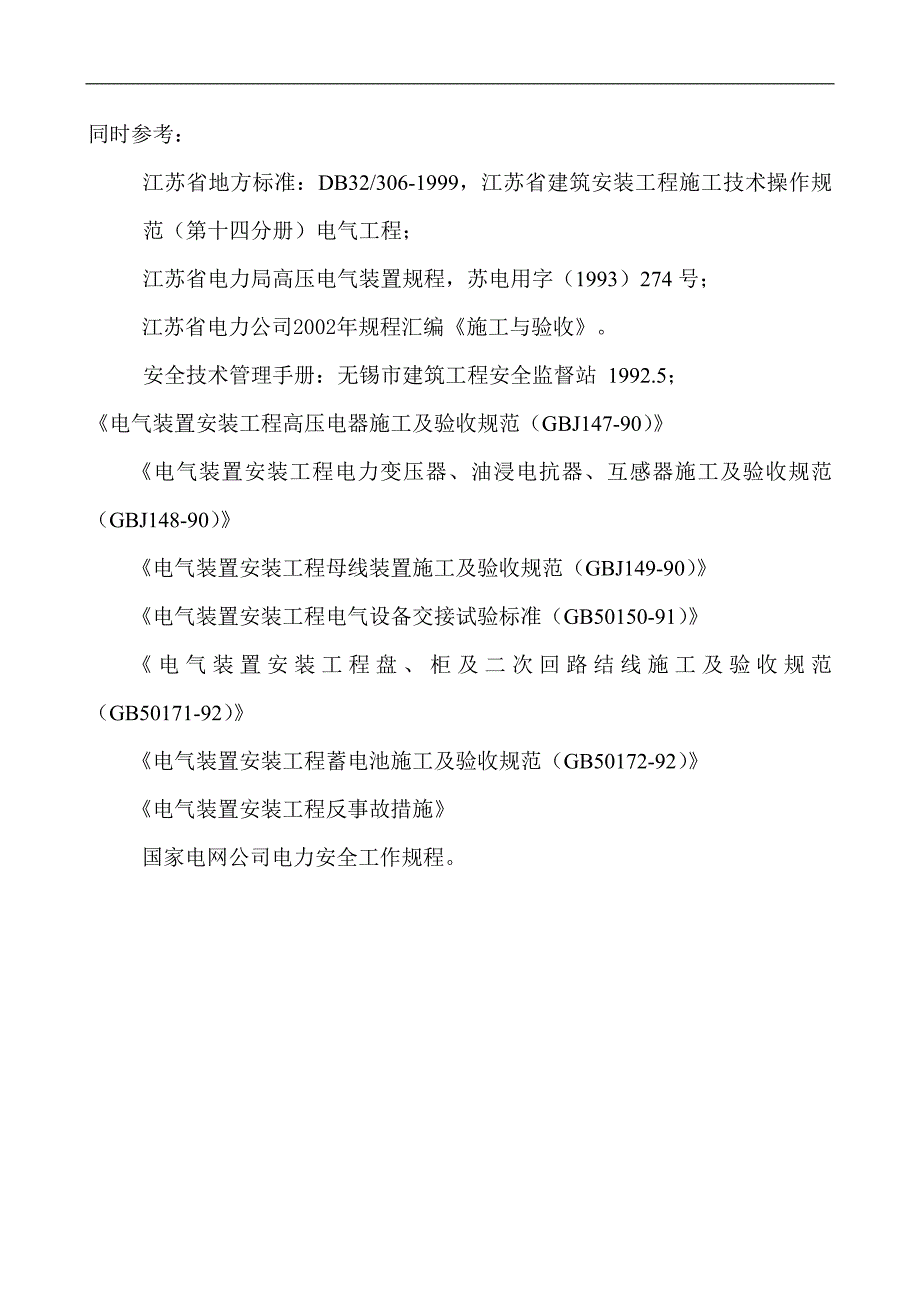 同时参考：

江苏省地方标准：DB32/306-1999，江苏省建筑安装工程施工技术操作规范（第十四分册）电气工程；

江苏省电力局高压电气装置规程，苏电用字（1993）274 号；

江苏省电力公司2002年规程汇编《施工与验收》。

安全技术管理手册：无锡市建筑工程安全监督站 1992.5；

《电气装置安装工程高压电器施工及验收规范（GBJ147-90)》

《电气装置安装工程电力变压器、油浸电抗器、互感器施工及验收规范（GBJ148-90)》

《电气装置安装工程母线装置施工及验收规范（GBJ149-90)》

《电气装置安装工程电气设备交接试验标准（GB50150-91)》

《电气装置安装工程盘、柜及二次回路结线施工及验收规范（GB50171-92)》

《电气装置安装工程蓄电池施工及验收规范（GB50172-92)》

《电气装置安装工程反事故措施》

国家电网公司电力安全工作规程。